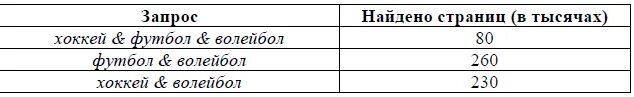 | Запрос | Найдено страниц (в тысячах) |
|---|---|
| хоккей & футбол & волейбол | 80 |
| футбол & волейбол | 260 |
| хоккей & волейбол | 230 |